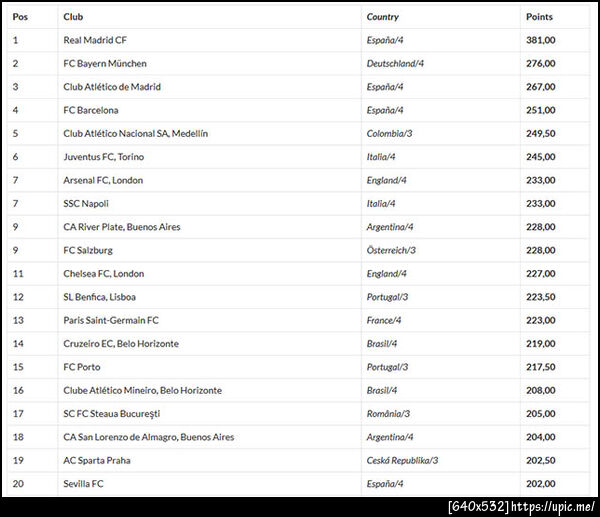 | Pos | Club | Country | Points |
|---|---|---|---|
| 1 | Real Madrid CF | España/4 | 381,00 |
| 2 | FC Bayern München | Deutschland/4 | 276,00 |
| 3 | Club Atlético de Madrid | España/4 | 267,00 |
| 4 | FC Barcelona | España/4 | 251,00 |
| 5 | Club Atlético Nacional SA, Medellín | Colombia/3 | 249,50 |
| 6 | Juventus FC, Torino | Italia/4 | 245,00 |
| 7 | Arsenal FC, London | England/4 | 233,00 |
| 7 | SSC Napoli | Italia/4 | 233,00 |
| 9 | CA River Plate, Buenos Aires | Argentina/4 | 228,00 |
| 9 | FC Salzburg | Österreich/3 | 228,00 |
| 11 | Chelsea FC, London | England/4 | 227,00 |
| 12 | SL Benfica, Lisboa | Portugal/3 | 223,50 |
| 13 | Paris Saint-Germain FC | France/4 | 223,00 |
| 14 | Cruzeiro EC, Belo Horizonte | Brasil/4 | 219,00 |
| 15 | FC Porto | Portugal/3 | 217,50 |
| 16 | Clube Atlético Mineiro, Belo Horizonte | Brasil/4 | 208,00 |
| 17 | SC FC Steaua Bucureşti | România/3 | 205,00 |
| 18 | CA San Lorenzo de Almagro, Buenos Aires | Argentina/4 | 204,00 |
| 19 | AC Sparta Praha | Ceská Republika/3 | 202,50 |
| 20 | Sevilla FC | España/4 | 202,00 |

[640x532] https://upic.me/